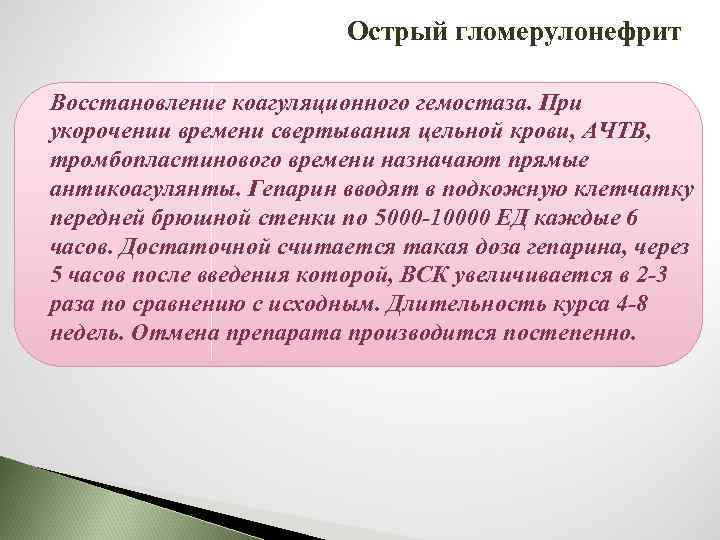 Острый гломерулонефрит

Восстановление коагуляционного гемостаза. При укорочении времени свертывания цельной крови, АЧТВ, тромбопластинового времени назначают прямые антикоагулянты. Гепарин вводят в подкожную клетчатку передней брюшной стенки по 5000-10000 ЕД каждые 6 часов. Достаточной считается такая доза гепарина, через 5 часов после введения которой, ВСК увеличивается в 2-3 раза по сравнению с исходным. Длительность курса 4-8 недель. Отмена препарата производится постепенно.